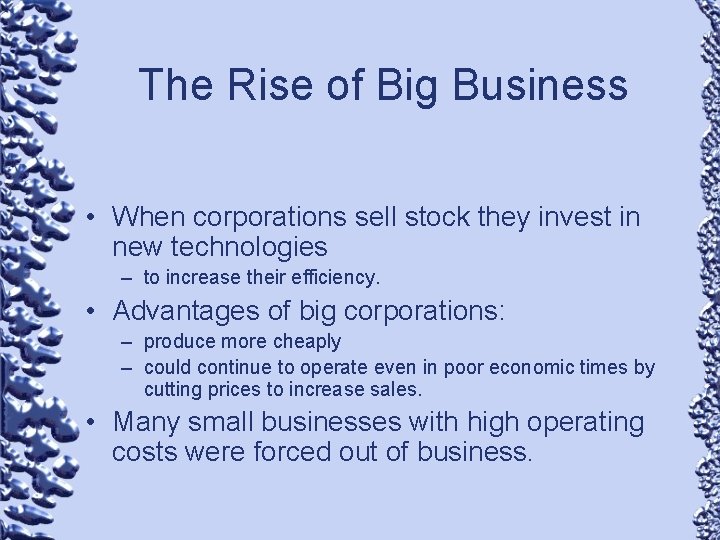 The Rise of Big Business

• When corporations sell stock they invest in new technologies
– to increase their efficiency.

• Advantages of big corporations:
– produce more cheaply
– could continue to operate even in poor economic times by cutting prices to increase sales.

• Many small businesses with high operating costs were forced out of business.